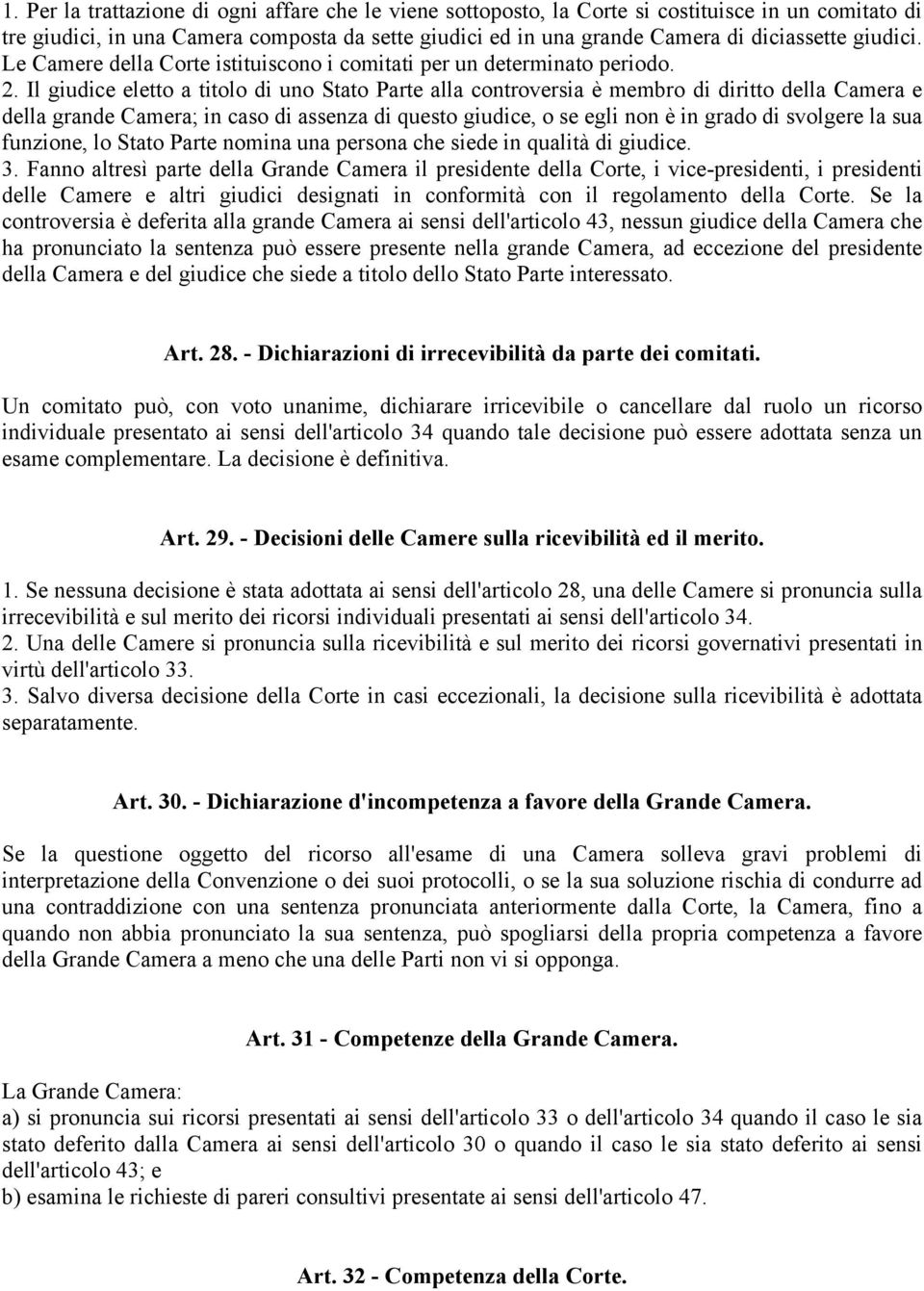 1. Per la trattazione di ogni affare che le viene sottoposto, la Corte si costituisce in un comitato di tre giudici, in una Camera composta da sette giudici ed in una grande Camera di diciassette giudici. Le Camere della Corte istituiscono i comitati per un determinato periodo.
2. Il giudice eletto a titolo di uno Stato Parte alla controversia è membro di diritto della Camera e della grande Camera; in caso di assenza di questo giudice, o se egli non è in grado di svolgere la sua funzione, lo Stato Parte nomina una persona che siede in qualità di giudice.
3. Fanno altresì parte della Grande Camera il presidente della Corte, i vice-presidenti, i presidenti delle Camere e altri giudici designati in conformità con il regolamento della Corte. Se la controversia è deferita alla grande Camera ai sensi dell'articolo 43, nessun giudice della Camera che ha pronunciato la sentenza può essere presente nella grande Camera, ad eccezione del presidente della Camera e del giudice che siede a titolo dello Stato Parte interessato.

Art. 28. - Dichiarazioni di irrecevibilità da parte dei comitati.

Un comitato può, con voto unanime, dichiarare irricevibile o cancellare dal ruolo un ricorso individuale presentato ai sensi dell'articolo 34 quando tale decisione può essere adottata senza un esame complementare. La decisione è definitiva.

Art. 29. - Decisioni delle Camere sulla ricevibilità ed il merito.

1. Se nessuna decisione è stata adottata ai sensi dell'articolo 28, una delle Camere si pronuncia sulla irrecevibilità e sul merito dei ricorsi individuali presentati ai sensi dell'articolo 34.
2. Una delle Camere si pronuncia sulla ricevibilità e sul merito dei ricorsi governativi presentati in virtù dell'articolo 33.
3. Salvo diversa decisione della Corte in casi eccezionali, la decisione sulla ricevibilità è adottata separatamente.

Art. 30. - Dichiarazione d'incompetenza a favore della Grande Camera.

Se la questione oggetto del ricorso all'esame di una Camera solleva gravi problemi di interpretazione della Convenzione o dei suoi protocolli, o se la sua soluzione rischia di condurre ad una contraddizione con una sentenza pronunciata anteriormente dalla Corte, la Camera, fino a quando non abbia pronunciato la sua sentenza, può spogliarsi della propria competenza a favore della Grande Camera a meno che una delle Parti non vi si opponga.

Art. 31 - Competenze della Grande Camera.

La Grande Camera:
a) si pronuncia sui ricorsi presentati ai sensi dell'articolo 33 o dell'articolo 34 quando il caso le sia stato deferito dalla Camera ai sensi dell'articolo 30 o quando il caso le sia stato deferito ai sensi dell'articolo 43; e
b) esamina le richieste di pareri consultivi presentate ai sensi dell'articolo 47.

Art. 32 - Competenza della Corte.